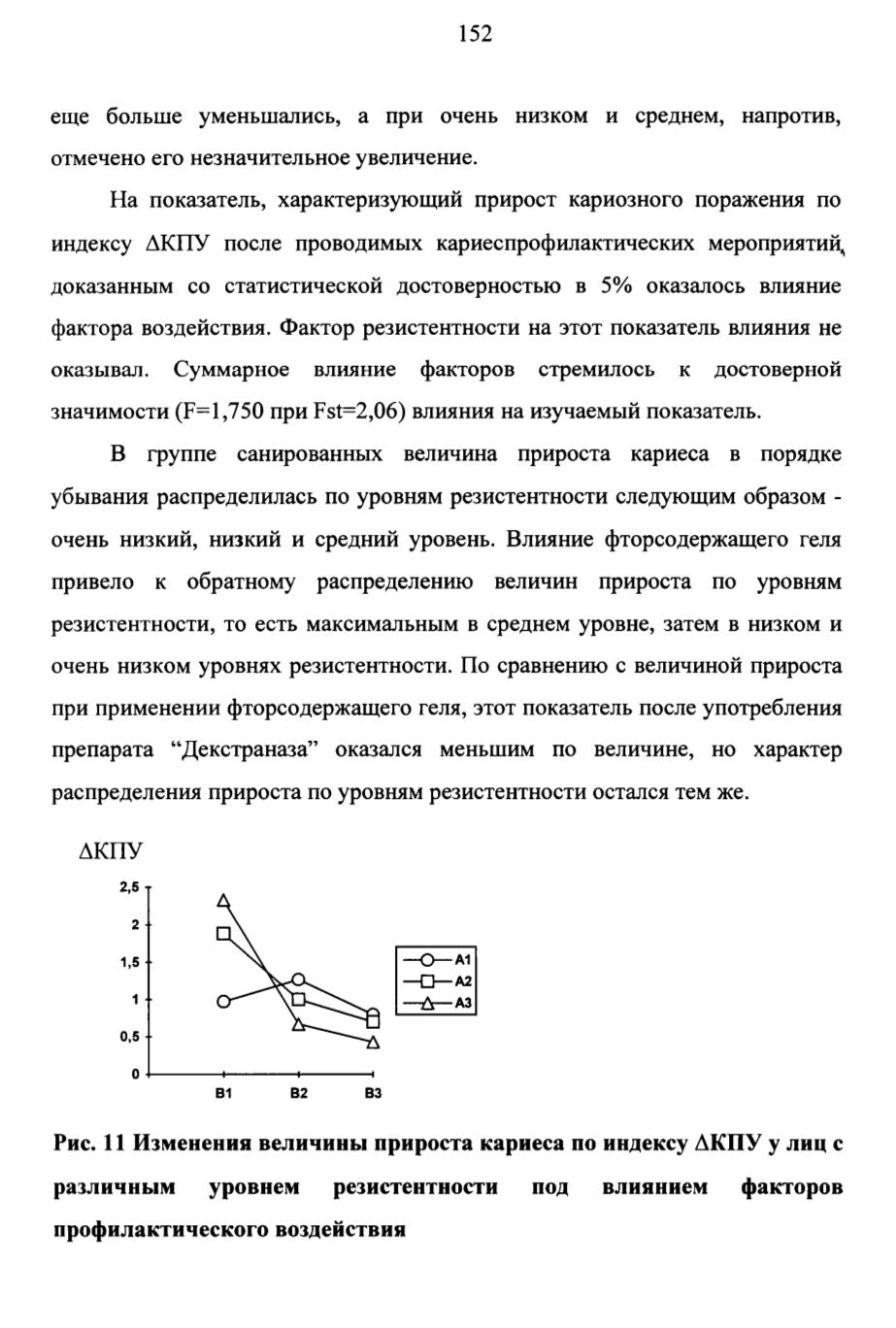 152

еще больше уменьшались, а при очень низком и среднем, напротив, отмечено его незначительное увеличение.

На показатель, характеризующий прирост кариозного поражения по индексу ΔКПУ после проводимых кариеспрофилактических мероприятий, доказанным со статистической достоверностью в 5% оказалось влияние фактора воздействия. Фактор резистентности на этот показатель влияния не оказывал. Суммарное влияние факторов стремилось к достоверной значимости (F=1,750 при Fst=2,06) влияния на изучаемый показатель.

В группе санированных величина прироста кариеса в порядке убывания распределилась по уровням резистентности следующим образом - очень низкий, низкий и средний уровень. Влияние фторсодержащего геля привело к обратному распределению величин прироста по уровням резистентности, то есть максимальным в среднем уровне, затем в низком и очень низком уровнях резистентности. По сравнению с величиной прироста при применении фторсодержащего геля, этот показатель после употребления препарата "Декстраназа" оказался меньшим по величине, но характер распределения прироста по уровням резистентности остался тем же.

ΔКПУ

2,5
2
1,5
1
0,5
0

B1 B2 B3

A1
A2
A3

Рис. 11 Изменения величины прироста кариеса по индексу ΔКПУ у лиц с различным уровнем резистентности под влиянием факторов профилактического воздействия